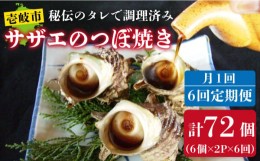 壱岐市

秘伝のタレで調理済み

サザエのつぼ焼き

月1回

6回定期便

計72個

(6個×2P×6回)